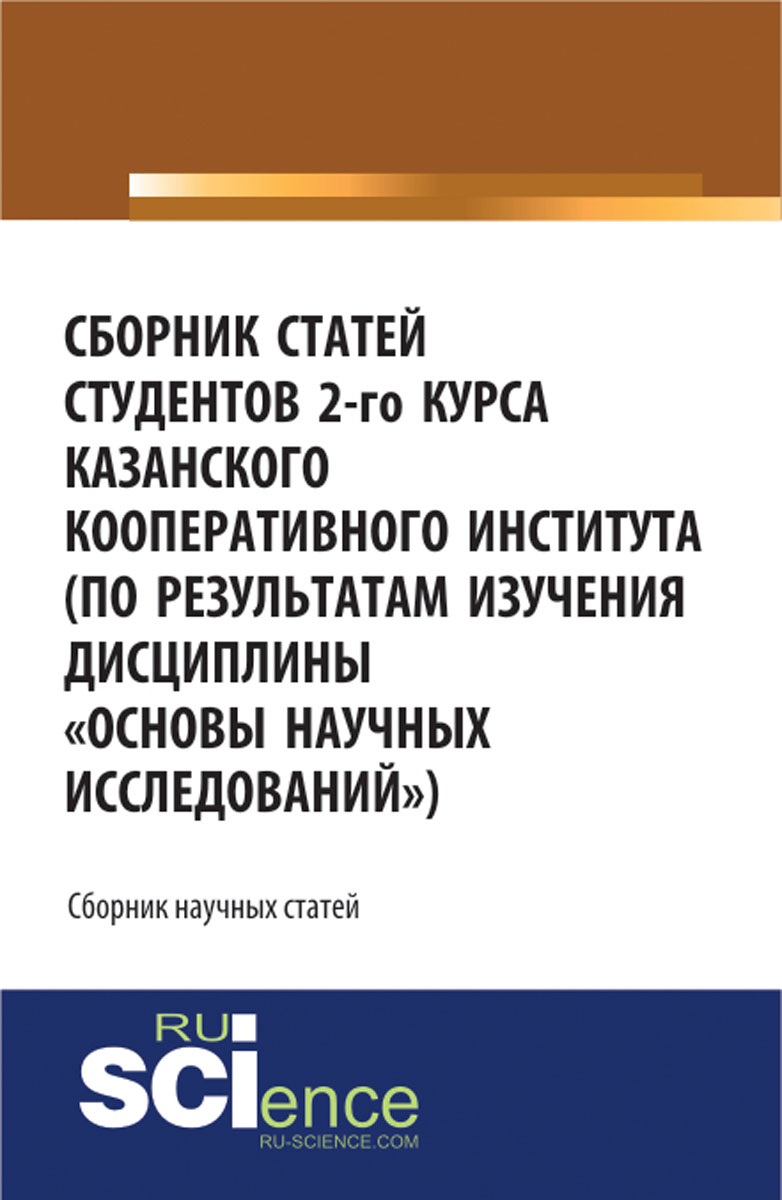 СБОРНИК СТАТЕЙ СТУДЕНТОВ 2-го КУРСА КАЗАНСКОГО КООПЕРАТИВНОГО ИНСТИТУТА (ПО РЕЗУЛЬТАТАМ ИЗУЧЕНИЯ ДИСЦИПЛИНЫ «ОСНОВЫ НАУЧНЫХ ИССЛЕДОВАНИЙ»)

Сборник научных статей

RU
SCIence
RU-SCIENCE.COM